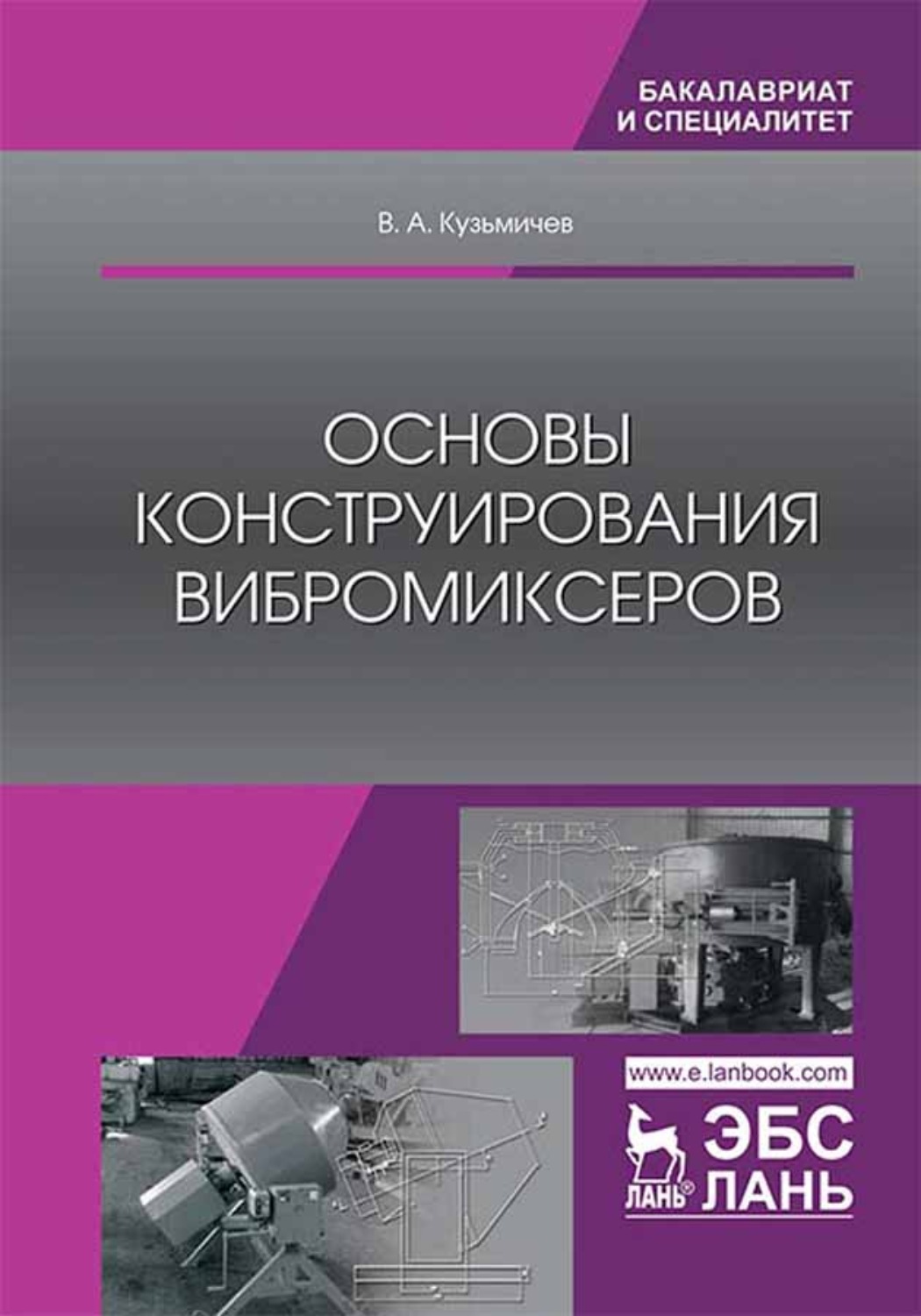 БАКАЛАВРИАТ И СПЕЦИАЛИТЕТ

В. А. Кузьмичев

ОСНОВЫ КОНСТРУИРОВАНИЯ ВИБРОМИКСЕРОВ

www.e.lanbook.com

ЛАНЬ®

ЭБС ЛАНЬ